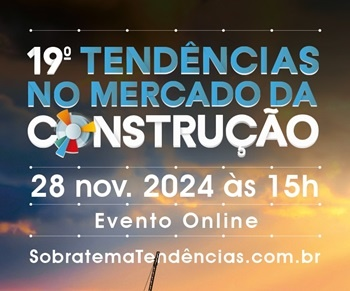 19º TENDÊNCIAS NO MERCADO DA CONSTRUÇÃO

28 nov. 2024 às 15h

Evento Online

SobratemaTendências.com.br